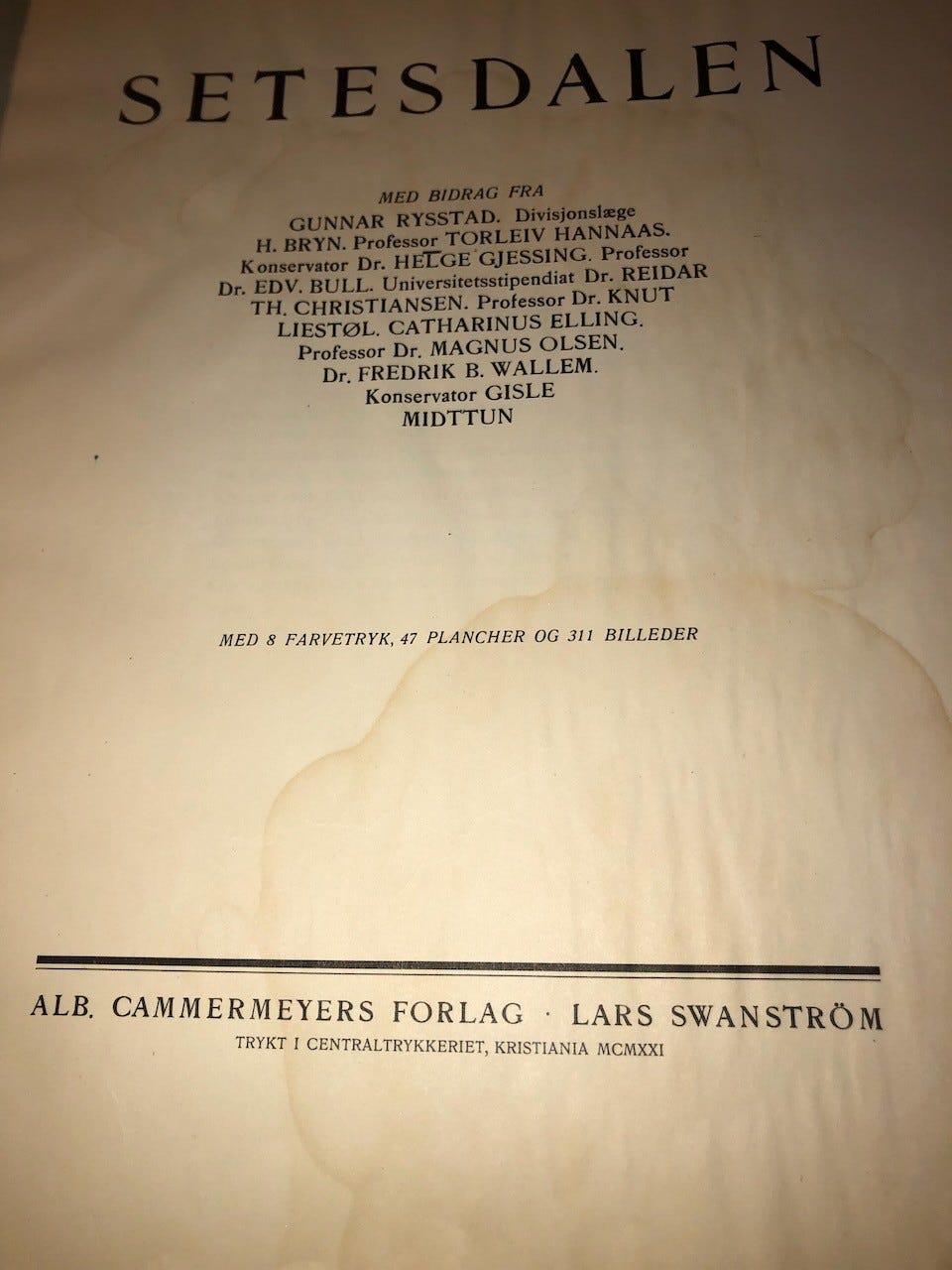 SETESDALEN

MED BIDRAG FRA
GUNNAR RYSSTAD. Divisjonslæge
H. BRYN. Professor TORLEIV HANNAAS.
Konservator Dr. HELGE GJESSING. Professor
Dr. EDV. BULL. Universitetsstipendiat Dr. REIDAR
TH. CHRISTIANSEN. Professor Dr. KNUT
LIESTØL. CATHARINUS ELLING.
Professor Dr. MAGNUS OLSEN.
Dr. FREDRIK B. WALLEM.
Konservator GISLE
MIDTTUN

MED 8 FARVETRYK, 47 PLANCHER OG 311 BILLEDER

ALB. CAMMERMEYERS FORLAG · LARS SWANSTRÖM
TRYKT I CENTRALTRYKKERIET, KRISTIANIA MCMXXI